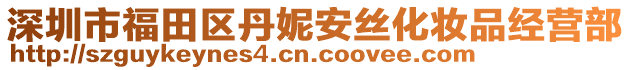 深圳市福田区丹妮安丝化妆品经营部
http://szguykeynes4.cn.coovee.com